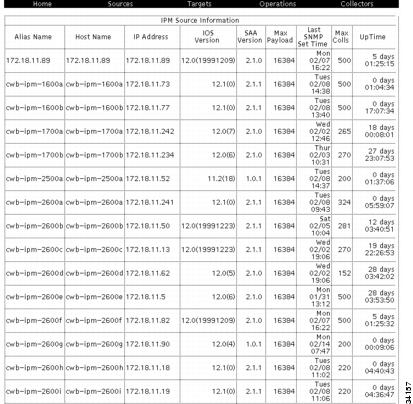 Home Sources Targets Operations Collectors

IPM Source Information

| Alias Name | Host Name | IP Address | IOS Version | SAA Version | Max Payload | Last SNMP Set Time | Max Colls | UpTime |
|---|---|---|---|---|---|---|---|---|
| 172.18.11.89 | 172.18.11.89 | 172.18.11.89 | 12.0(19991209) | 2.1.0 | 16384 | Mon 02/07 16:22 | 500 | 5 days 01:25:15 |
| cwb-ipm-1600a | cwb-ipm-1600a | 172.18.11.73 | 12.1(0) | 2.1.1 | 16384 | Tues 02/08 14:38 | 500 | 0 days 01:04:34 |
| cwb-ipm-1600b | cwb-ipm-1600b | 172.18.11.77 | 12.1(0) | 2.1.1 | 16384 | Tues 02/08 13:40 | 500 | 0 days 17:07:34 |
| cwb-ipm-1700a | cwb-ipm-1700a | 172.18.11.242 | 12.0(7) | 2.1.0 | 16384 | Wed 02/02 12:46 | 265 | 18 days 00:08:01 |
| cwb-ipm-1700b | cwb-ipm-1700b | 172.18.11.234 | 12.0(6) | 2.1.0 | 16384 | Thur 02/03 10:31 | 270 | 27 days 23:07:53 |
| cwb-ipm-2500a | cwb-ipm-2500a | 172.18.11.52 | 11.2(18) | 1.0.1 | 16384 | Tues 02/08 14:37 | 200 | 0 days 01:37:06 |
| cwb-ipm-2600a | cwb-ipm-2600a | 172.18.11.241 | 12.1(0) | 2.1.1 | 16384 | Tues 02/08 09:43 | 324 | 0 days 05:59:07 |
| cwb-ipm-2600b | cwb-ipm-2600b | 172.18.11.50 | 12.0(19991223) | 2.1.1 | 16384 | Sat 02/05 10:04 | 281 | 12 days 03:40:51 |
| cwb-ipm-2600c | cwb-ipm-2600c | 172.18.11.13 | 12.0(19991223) | 2.1.1 | 16384 | Wed 02/02 19:06 | 270 | 19 days 22:26:53 |
| cwb-ipm-2600d | cwb-ipm-2600d | 172.18.11.62 | 12.0(5) | 2.1.0 | 16384 | Wed 02/02 19:06 | 152 | 28 days 03:42:02 |
| cwb-ipm-2600e | cwb-ipm-2600e | 172.18.11.5 | 12.0(6) | 2.1.0 | 16384 | Mon 01/31 13:12 | 500 | 28 days 03:53:50 |
| cwb-ipm-2600f | cwb-ipm-2600f | 172.18.11.82 | 12.0(19991209) | 2.1.0 | 16384 | Mon 02/07 16:22 | 500 | 5 days 01:25:32 |
| cwb-ipm-2600g | cwb-ipm-2600g | 172.18.11.90 | 12.0(4) | 1.0.1 | 16384 | Mon 02/14 07:47 | 200 | 0 days 00:09:06 |
| cwb-ipm-2600h | cwb-ipm-2600h | 172.18.11.18 | 12.1(0) | 2.1.1 | 16384 | Tues 02/08 11:02 | 220 | 0 days 04:40:43 |
| cwb-ipm-2600i | cwb-ipm-2600i | 172.18.11.19 | 12.1(0) | 2.1.1 | 16384 | Tues 02/08 11:06 | 220 | 0 days 04:36:47 |

34157